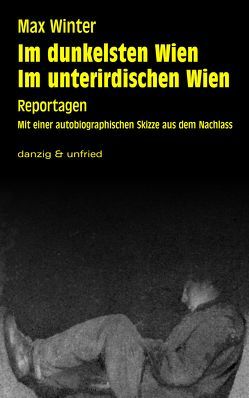 Max Winter

Im dunkelsten Wien
Im unterirdischen Wien

Reportagen

Mit einer autobiographischen Skizze aus dem Nachlass

danzig & unfried